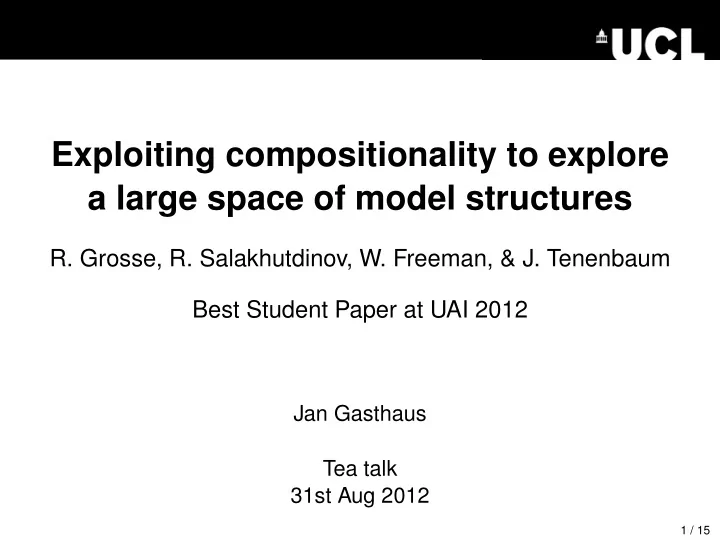 UCL

Exploiting compositionality to explore a large space of model structures

R. Grosse, R. Salakhutdinov, W. Freeman, & J. Tenenbaum

Best Student Paper at UAI 2012

Jan Gasthaus

Tea talk
31st Aug 2012

1 / 15